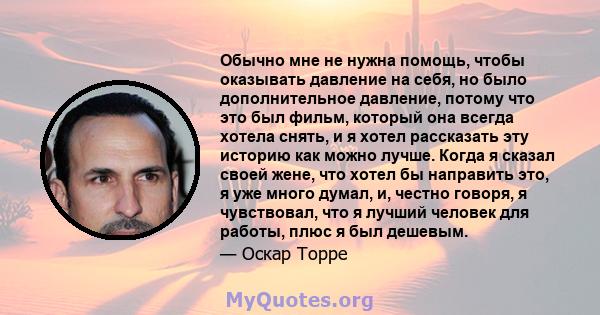 Обычно мне не нужна помощь, чтобы оказывать давление на себя, но было дополнительное давление, потому что это был фильм, который она всегда хотела снять, и я хотел рассказать эту историю как можно лучше. Когда я сказал своей жене, что хотел бы направить это, я уже много думал, и, честно говоря, я чувствовал, что я лучший человек для работы, плюс я был дешевым.

— Оскар Торре

MyQuotes.org